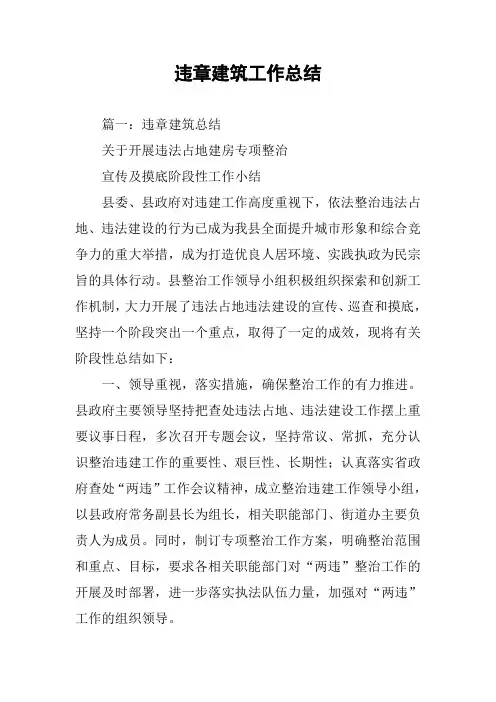 违章建筑工作总结

篇一：违章建筑总结

关于开展违法占地建房专项整治

宣传及摸底阶段性工作小结

县委、县政府对违建工作高度重视下，依法整治违法占地、违法建设的行为已成为我县全面提升城市形象和综合竞争力的重大举措，成为打造优良人居环境、实践执政为民宗旨的具体行动。县整治工作领导小组积极组织探索和创新工作机制，大力开展了违法占地违法建设的宣传、巡查和摸底，坚持一个阶段突出一个重点，取得了一定的成效，现将有关阶段性总结如下：

一、领导重视，落实措施，确保整治工作的有力推进。县政府主要领导坚持把查处违法占地、违法建设工作摆上重要议事日程，多次召开专题会议，坚持常议、常抓，充分认识整治违建工作的重要性、艰巨性、长期性；认真落实省政府查处“两违”工作会议精神，成立整治违建工作领导小组，以县政府常务副县长为组长，相关职能部门、街道办主要负责人为成员。同时，制订专项整治工作方案，明确整治范围和重点、目标，要求各相关职能部门对“两违”整治工作的开展及时部署，进一步落实执法队伍力量，加强对“两违”工作的组织领导。